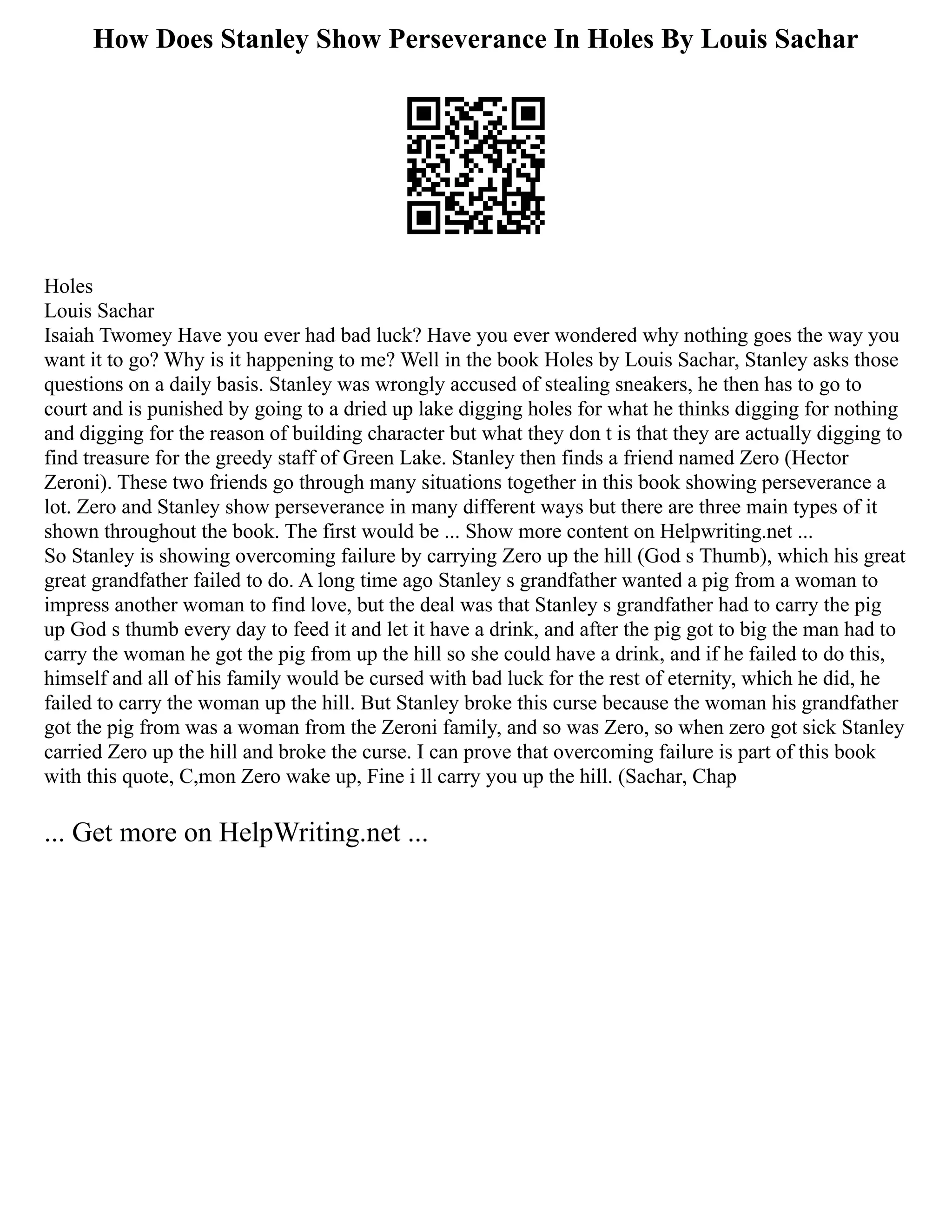 How Does Stanley Show Perseverance In Holes By Louis Sachar

Holes
Louis Sachar
Isaiah Twomey Have you ever had bad luck? Have you ever wondered why nothing goes the way you want it to go? Why is it happening to me? Well in the book Holes by Louis Sachar, Stanley asks those questions on a daily basis. Stanley was wrongly accused of stealing sneakers, he then has to go to court and is punished by going to a dried up lake digging holes for what he thinks digging for nothing and digging for the reason of building character but what they don t is that they are actually digging to find treasure for the greedy staff of Green Lake. Stanley then finds a friend named Zero (Hector Zeroni). These two friends go through many situations together in this book showing perseverance a lot. Zero and Stanley show perseverance in many different ways but there are three main types of it shown throughout the book. The first would be ... Show more content on Helpwriting.net ...
So Stanley is showing overcoming failure by carrying Zero up the hill (God s Thumb), which his great great grandfather failed to do. A long time ago Stanley s grandfather wanted a pig from a woman to impress another woman to find love, but the deal was that Stanley s grandfather had to carry the pig up God s thumb every day to feed it and let it have a drink, and after the pig got to big the man had to carry the woman he got the pig from up the hill so she could have a drink, and if he failed to do this, himself and all of his family would be cursed with bad luck for the rest of eternity, which he did, he failed to carry the woman up the hill. But Stanley broke this curse because the woman his grandfather got the pig from was a woman from the Zeroni family, and so was Zero, so when zero got sick Stanley carried Zero up the hill and broke the curse. I can prove that overcoming failure is part of this book with this quote, C,mon Zero wake up, Fine i ll carry you up the hill. (Sachar, Chap

... Get more on HelpWriting.net ...